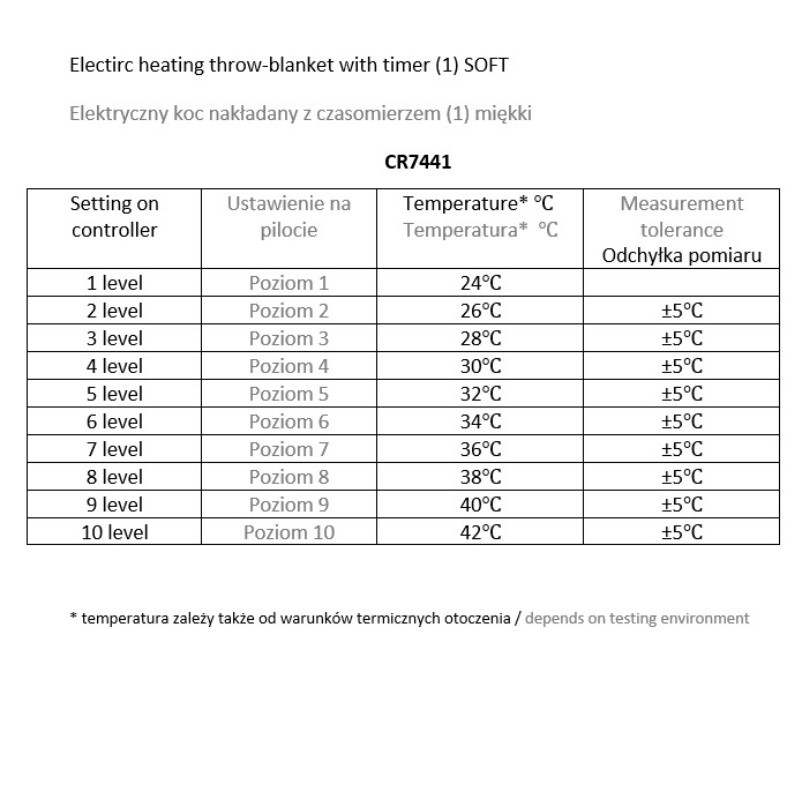 Electirc heating throw-blanket with timer (1) SOFT

Elektryczny koc nakładany z czasomierzem (1) miękki

CR7441

| Setting on controller | Ustawienie na pilocie | Temperature* °C Temperatura* °C | Measurement tolerance Odchyłka pomiaru |
|---|---|---|---|
| 1 level | Poziom 1 | 24°C | |
| 2 level | Poziom 2 | 26°C | ±5°C |
| 3 level | Poziom 3 | 28°C | ±5°C |
| 4 level | Poziom 4 | 30°C | ±5°C |
| 5 level | Poziom 5 | 32°C | ±5°C |
| 6 level | Poziom 6 | 34°C | ±5°C |
| 7 level | Poziom 7 | 36°C | ±5°C |
| 8 level | Poziom 8 | 38°C | ±5°C |
| 9 level | Poziom 9 | 40°C | ±5°C |
| 10 level | Poziom 10 | 42°C | ±5°C |

* temperatura zależy także od warunków termicznych otoczenia / depends on testing environment